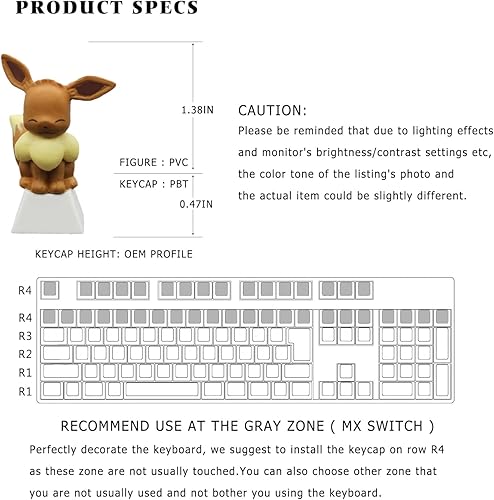 PRODUCT SPECS

1.38IN

FIGURE : PVC

KEYCAP : PBT

0.47IN

CAUTION:

Please be reminded that due to lighting effects and monitor's brightness/contrast settings etc, the color tone of the listing's photo and the actual item could be slightly different.

KEYCAP HEIGHT: OEM PROFILE

R4
R4
R3
R2
R1
R1

RECOMMEND USE AT THE GRAY ZONE ( MX SWITCH )

Perfectly decorate the keyboard, we suggest to install the keycap on row R4 as these zone are not usually touched.You can also choose other zone that you are not usually used and not bother you using the keyboard.